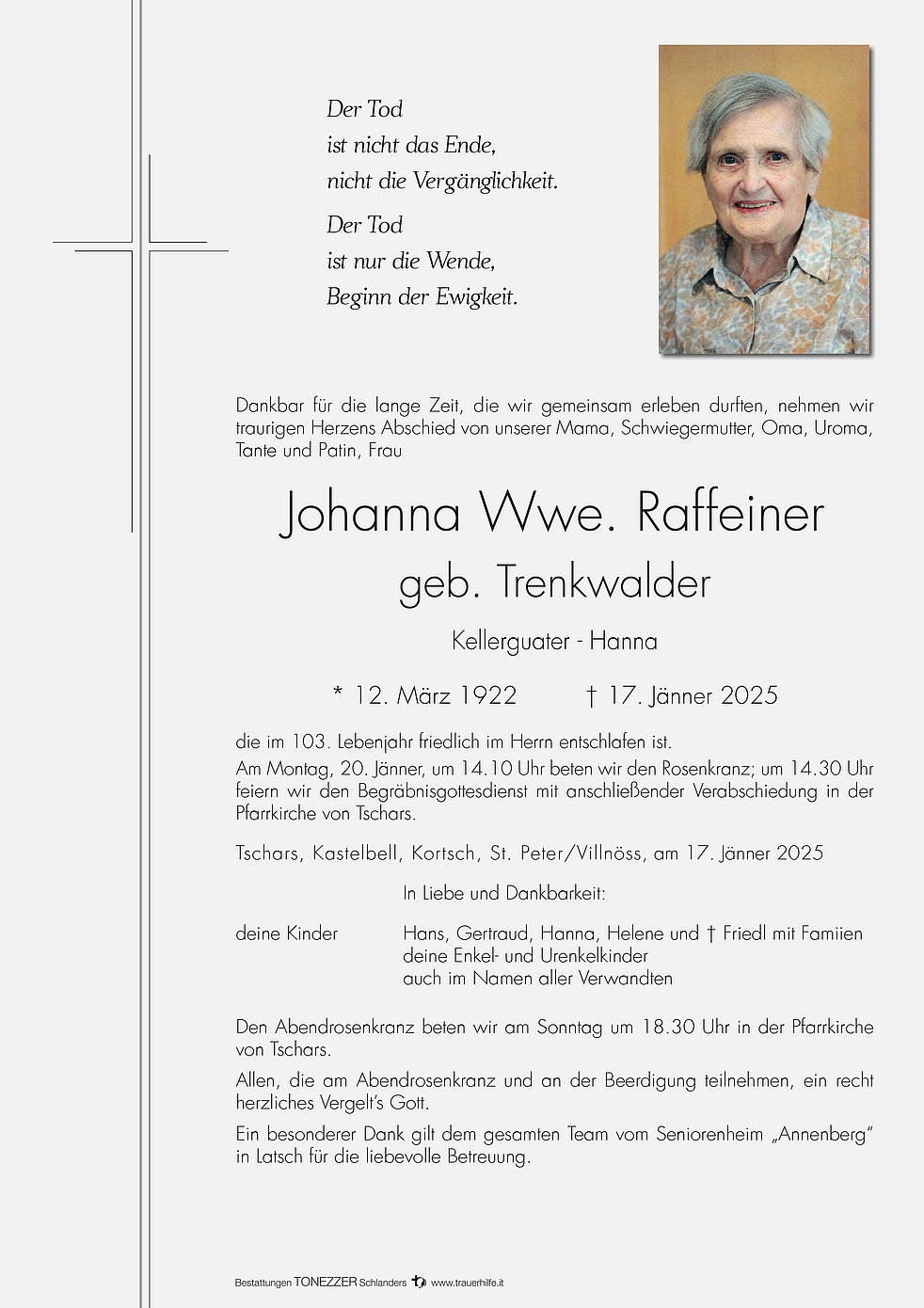 Der Tod
ist nicht das Ende,
nicht die Vergänglichkeit.

Der Tod
ist nur die Wende,
Beginn der Ewigkeit.

Dankbar für die lange Zeit, die wir gemeinsam erleben durften, nehmen wir traurigen Herzens Abschied von unserer Mama, Schwiegermutter, Oma, Uroma, Tante und Patin, Frau

Johanna Wwe. Raffeiner

geb. Trenkwalder

Kellerguater - Hanna

* 12. März 1922 † 17. Jänner 2025

die im 103. Lebenjahr friedlich im Herrn entschlafen ist.

Am Montag, 20. Jänner, um 14.10 Uhr beten wir den Rosenkranz; um 14.30 Uhr feiern wir den Begräbnisgottesdienst mit anschließender Verabschiedung in der Pfarrkirche von Tschars.

Tschars, Kastelbell, Kortsch, St. Peter/Villnöss, am 17. Jänner 2025

In Liebe und Dankbarkeit:

deine Kinder Hans, Gertraud, Hanna, Helene und † Friedl mit Famiien
deine Enkel- und Urenkelkinder
auch im Namen aller Verwandten

Den Abendrosenkranz beten wir am Sonntag um 18.30 Uhr in der Pfarrkirche von Tschars.

Allen, die am Abendrosenkranz und an der Beerdigung teilnehmen, ein recht herzliches Vergelt's Gott.

Ein besonderer Dank gilt dem gesamten Team vom Seniorenheim „Annenberg" in Latsch für die liebevolle Betreuung.

Bestattungen TONEZZER Schlanders www.trauerhilfe.it